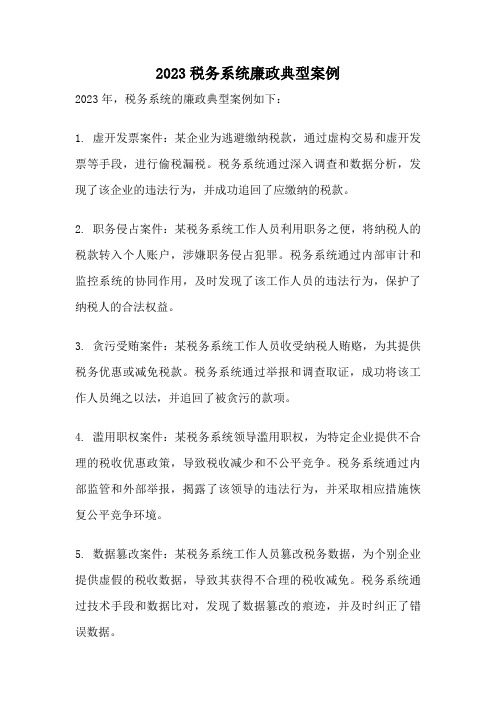 2023 税务系统廉政典型案例

2023 年，税务系统的廉政典型案例如下：

1. 虚开发票案件：某企业为逃避缴纳税款，通过虚构交易和虚开发票等手段，进行偷税漏税。税务系统通过深入调查和数据分析，发现了该企业的违法行为，并成功追回了应缴纳的税款。

2. 职务侵占案件：某税务系统工作人员利用职务之便，将纳税人的税款转入个人账户，涉嫌职务侵占犯罪。税务系统通过内部审计和监控系统的协同作用，及时发现了该工作人员的违法行为，保护了纳税人的合法权益。

3. 贪污受贿案件：某税务系统工作人员收受纳税人贿赂，为其提供税务优惠或减免税款。税务系统通过举报和调查取证，成功将该工作人员绳之以法，并追回了被贪污的款项。

4. 滥用职权案件：某税务系统领导滥用职权，为特定企业提供不合理的税收优惠政策，导致税收减少和不公平竞争。税务系统通过内部监管和外部举报，揭露了该领导的违法行为，并采取相应措施恢复公平竞争环境。

5. 数据篡改案件：某税务系统工作人员篡改税务数据，为个别企业提供虚假的税收数据，导致其获得不合理的税收减免。税务系统通过技术手段和数据比对，发现了数据篡改的痕迹，并及时纠正了错误数据。